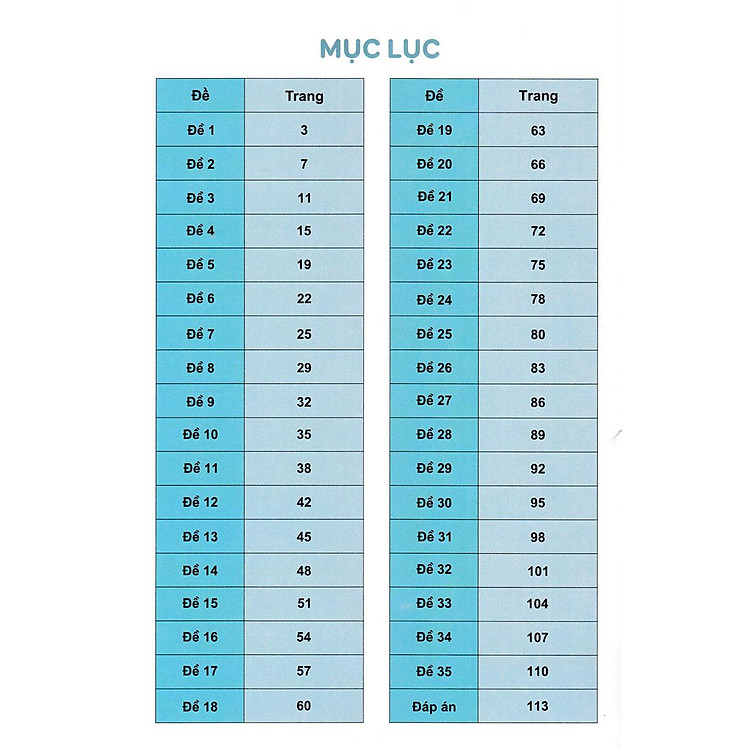 MỤC LỤC

| Đề | Trang |
|---|---|
| Đề 1 | 3 |
| Đề 2 | 7 |
| Đề 3 | 11 |
| Đề 4 | 15 |
| Đề 5 | 19 |
| Đề 6 | 22 |
| Đề 7 | 25 |
| Đề 8 | 29 |
| Đề 9 | 32 |
| Đề 10 | 35 |
| Đề 11 | 38 |
| Đề 12 | 42 |
| Đề 13 | 45 |
| Đề 14 | 48 |
| Đề 15 | 51 |
| Đề 16 | 54 |
| Đề 17 | 57 |
| Đề 18 | 60 |

| Đề | Trang |
|---|---|
| Đề 19 | 63 |
| Đề 20 | 66 |
| Đề 21 | 69 |
| Đề 22 | 72 |
| Đề 23 | 75 |
| Đề 24 | 78 |
| Đề 25 | 80 |
| Đề 26 | 83 |
| Đề 27 | 86 |
| Đề 28 | 89 |
| Đề 29 | 92 |
| Đề 30 | 95 |
| Đề 31 | 98 |
| Đề 32 | 101 |
| Đề 33 | 104 |
| Đề 34 | 107 |
| Đề 35 | 110 |
| Đáp án | 113 |